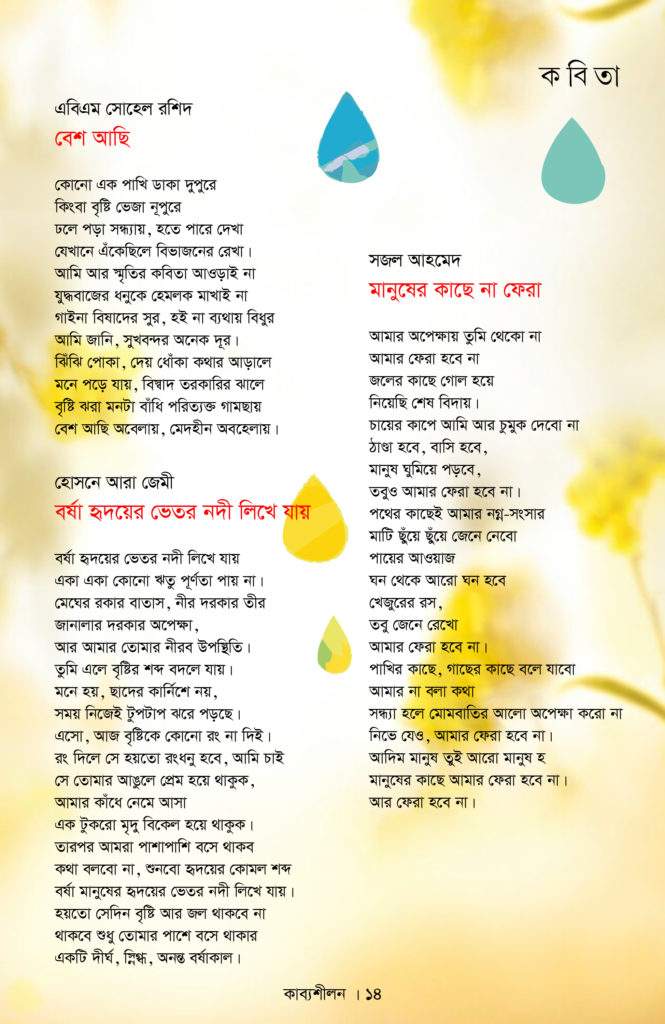 ক বি তা

এবিএম সোহেল রশিদ
বেশ আছি

কোনো এক পাখি ডাকা দুপুরে
কিংবা বৃষ্টি ভেজা নূপুরে
ঢলে পড়া সন্ধ্যায়, হতে পারে দেখা
যেখানে এঁকেছিলে বিভাজনের রেখা।
আমি আর স্মৃতির কবিতা আওড়াই না
যুদ্ধবাজের ধনুকে হেমলক মাখাই না
গাইনা বিষাদের সুর, হই না ব্যথায় বিধুর
আমি জানি, সুখবন্দর অনেক দূর।
ঝিঁঝি পোকা, দেয় ধোঁকা কথার আড়ালে
মনে পড়ে যায়, বিস্বাদ তরকারির ঝালে
বৃষ্টি ঝরা মনটা বাঁধি পরিত্যক্ত গামছায়
বেশ আছি অবেলায়, মেদহীন অবহেলায়।

হোসনে আরা জেমী
বর্ষা হৃদয়ের ভেতর নদী লিখে যায়

বর্ষা হৃদয়ের ভেতর নদী লিখে যায়
একা একা কোনো ঋতু পূর্ণতা পায় না।
মেঘের রকার বাতাস, নীর দরকার তীর
জানালার দরকার অপেক্ষা,
আর আমার তোমার নীরব উপস্থিতি।
তুমি এলে বৃষ্টির শব্দ বদলে যায়।
মনে হয়, ছাদের কার্নিশে নয়,
সময় নিজেই টুপটাপ ঝরে পড়ছে।
এসো, আজ বৃষ্টিকে কোনো রং না দিই।
রং দিলে সে হয়তো রংধনু হবে, আমি চাই
সে তোমার আঙুলে প্রেম হয়ে থাকুক,
আমার কাঁধে নেমে আসা
এক টুকরো মৃদু বিকেল হয়ে থাকুক।
তারপর আমরা পাশাপাশি বসে থাকব
কথা বলবো না, শুনবো হৃদয়ের কোমল শব্দ
বর্ষা মানুষের হৃদয়ের ভেতর নদী লিখে যায়।
হয়তো সেদিন বৃষ্টি আর জল থাকবে না
থাকবে শুধু তোমার পাশে বসে থাকার
একটি দীর্ঘ, স্নিগ্ধ, অনন্ত বর্ষাকাল।

সজল আহমেদ
মানুষের কাছে না ফেরা

আমার অপেক্ষায় তুমি থেকো না
আমার ফেরা হবে না
জলের কাছে গোল হয়ে
নিয়েছি শেষ বিদায়।
চায়ের কাপে আমি আর চুমুক দেবো না
ঠাণ্ডা হবে, বাসি হবে,
মানুষ ঘুমিয়ে পড়বে,
তবুও আমার ফেরা হবে না।
পথের কাছেই আমার নগ্ন-সংসার
মাটি ছুঁয়ে ছুঁয়ে জেনে নেবো
পায়ের আওয়াজ
ঘন থেকে আরো ঘন হবে
খেজুরের রস,
তবু জেনে রেখো
আমার ফেরা হবে না।
পাখির কাছে, গাছের কাছে বলে যাবো
আমার না বলা কথা
সন্ধ্যা হলে মোমবাতির আলো অপেক্ষা করো না
নিভে যেও, আমার ফেরা হবে না।
আদিম মানুষ তুই আরো মানুষ হ
মানুষের কাছে আমার ফেরা হবে না।
আর ফেরা হবে না।

কাব্যশীলন । ১৪